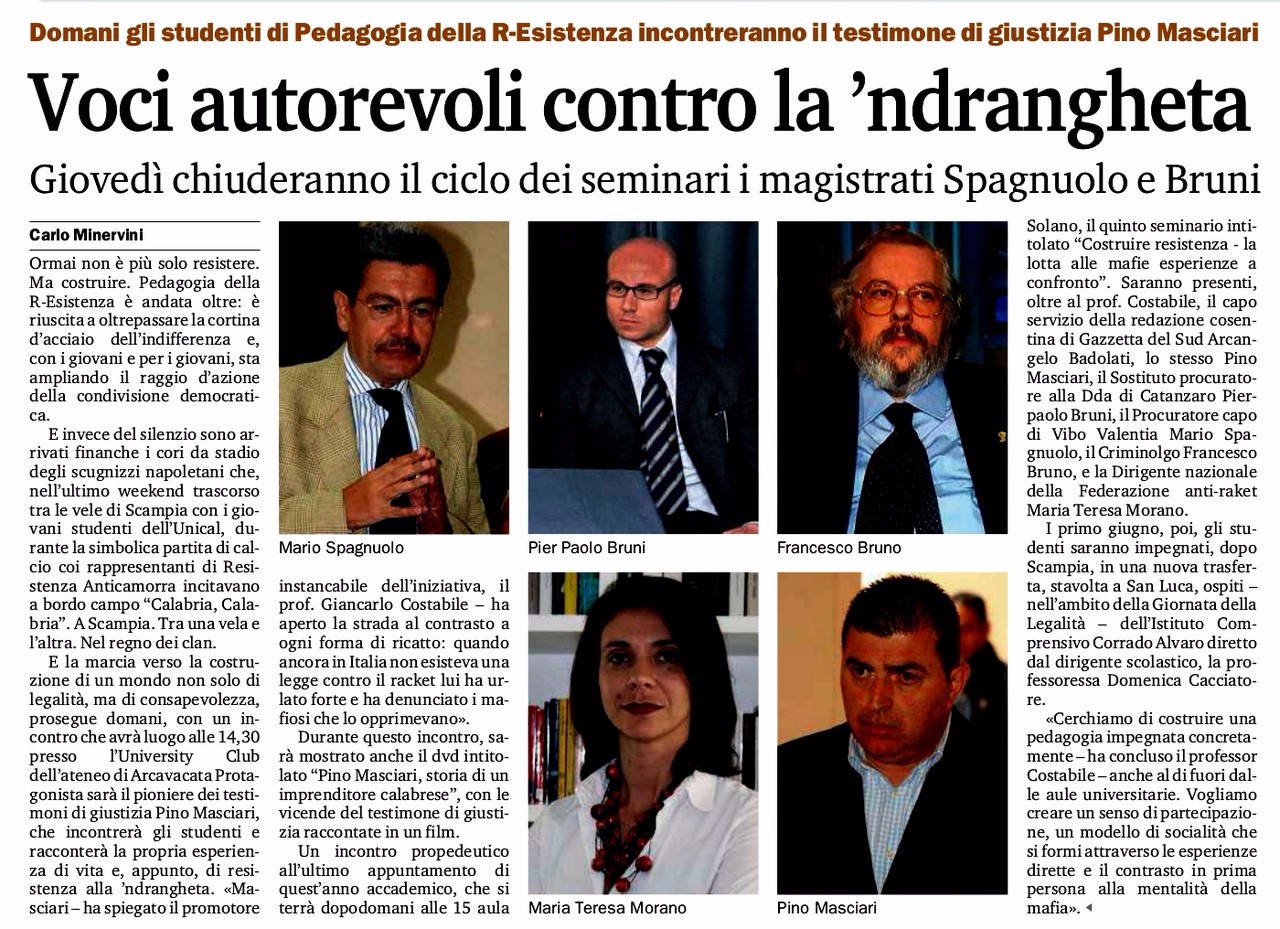 Domani gli studenti di Pedagogia della R-Esistenza incontreranno il testimone di giustizia Pino Masciari

Voci autorevoli contro la 'ndrangheta

Giovedì chiuderanno il ciclo dei seminari i magistrati Spagnuolo e Bruni

Carlo Minervini

Ormai non è più solo resistere. Ma costruire. Pedagogia della R-Esistenza è andata oltre: è riuscita a oltrepassare la cortina d'acciaio dell'indifferenza e, con i giovani e per i giovani, sta ampliando il raggio d'azione della condivisione democratica.

E invece del silenzio sono arrivati finanche i cori da stadio degli scugnizzi napoletani che, nell'ultimo weekend trascorso tra le vele di Scampia con i giovani studenti dell'Unical, durante la simbolica partita di calcio coi rappresentanti di Resistenza Anticamorra incitavano a bordo campo "Calabria, Calabria". A Scampia. Tra una vela e l'altra. Nel regno dei clan.

E la marcia verso la costruzione di un mondo non solo di legalità, ma di consapevolezza, prosegue domani, con un incontro che avrà luogo alle 14,30 presso l'University Club dell'ateneo di Arcavacata Protagonista sarà il pioniere dei testimoni di giustizia Pino Masciari, che incontrerà gli studenti e racconterà la propria esperienza di vita e, appunto, di resistenza alla 'ndrangheta. «Masciari – ha spiegato il promotore instancabile dell'iniziativa, il prof. Giancarlo Costabile – ha aperto la strada al contrasto a ogni forma di ricatto: quando ancora in Italia non esisteva una legge contro il racket lui ha urlato forte e ha denunciato i mafiosi che lo opprimevano».

Durante questo incontro, sarà mostrato anche il dvd intitolato "Pino Masciari, storia di un imprenditore calabrese", con le vicende del testimone di giustizia raccontate in un film.

Un incontro propedeutico all'ultimo appuntamento di quest'anno accademico, che si terrà dopodomani alle 15 aula Solano, il quinto seminario intitolato "Costruire resistenza - la lotta alle mafie esperienze a confronto". Saranno presenti, oltre al prof. Costabile, il capo servizio della redazione cosentina di Gazzetta del Sud Arcangelo Badolati, lo stesso Pino Masciari, il Sostituto procuratore alla Dda di Catanzaro Pierpaolo Bruni, il Procuratore capo di Vibo Valentia Mario Spagnuolo, il Criminolgo Francesco Bruno, e la Dirigente nazionale della Federazione anti-raket Maria Teresa Morano.

I primo giugno, poi, gli studenti saranno impegnati, dopo Scampia, in una nuova trasferta, stavolta a San Luca, ospiti – nell'ambito della Giornata della Legalità – dell'Istituto Comprensivo Corrado Alvaro diretto dal dirigente scolastico, la professoressa Domenica Cacciatore.

«Cerchiamo di costruire una pedagogia impegnata concretamente – ha concluso il professor Costabile – anche al di fuori dalle aule universitarie. Vogliamo creare un senso di partecipazione, un modello di socialità che si formi attraverso le esperienze dirette e il contrasto in prima persona alla mentalità della mafia».

Mario Spagnuolo

Pier Paolo Bruni

Francesco Bruno

Maria Teresa Morano

Pino Masciari